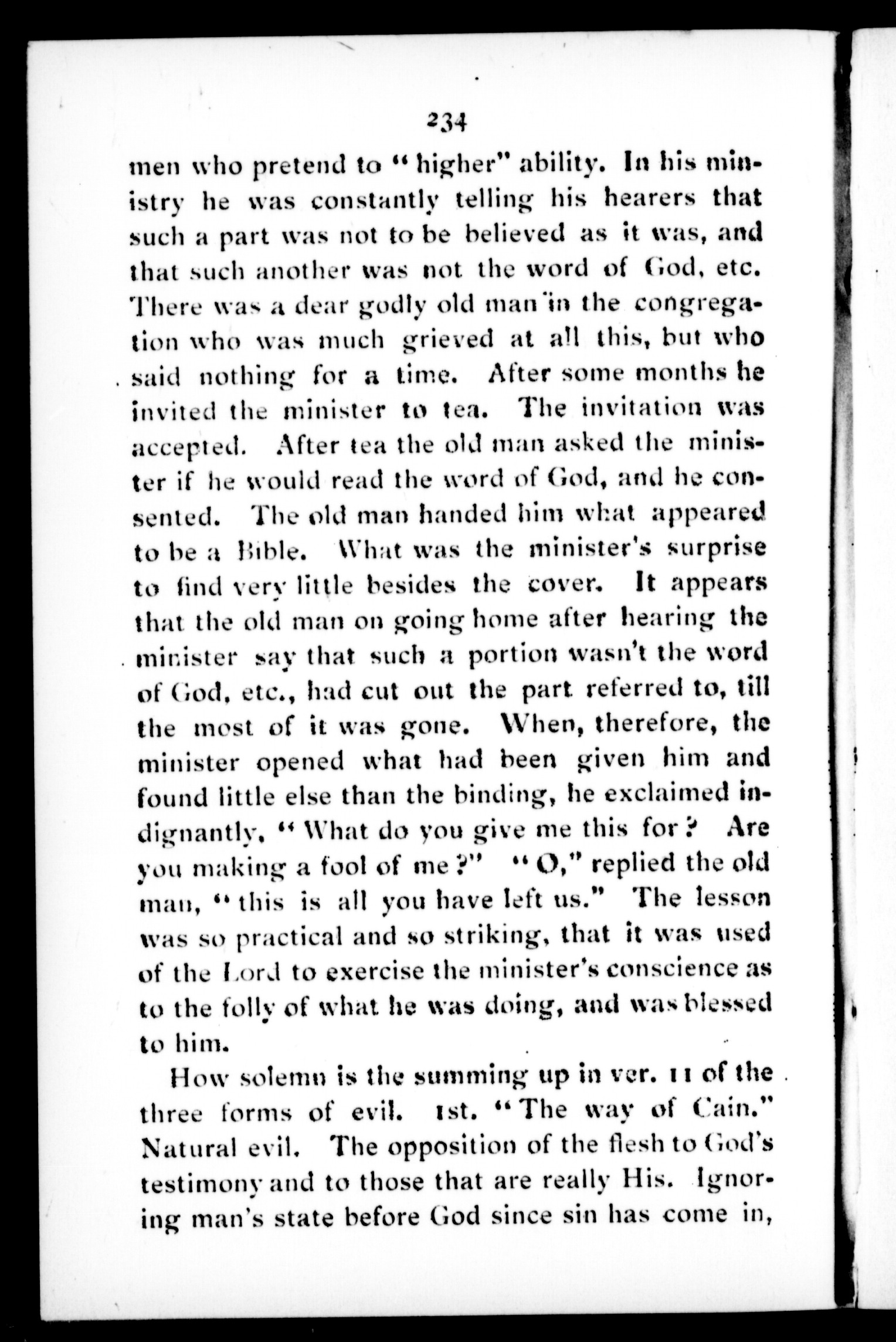 234

men who pretend to "higher" ability. In his ministry he was constantly telling his hearers that such a part was not to be believed as it was, and that such another was not the word of God, etc. There was a dear godly old man in the congregation who was much grieved at all this, but who said nothing for a time. After some months he invited the minister to tea. The invitation was accepted. After tea the old man asked the minister if he would read the word of God, and he consented. The old man handed him what appeared to be a Bible. What was the minister's surprise to find very little besides the cover. It appears that the old man on going home after hearing the minister say that such a portion wasn't the word of God, etc., had cut out the part referred to, till the most of it was gone. When, therefore, the minister opened what had been given him and found little else than the binding, he exclaimed indignantly, "What do you give me this for? Are you making a fool of me?" "O," replied the old man, "this is all you have left us." The lesson was so practical and so striking, that it was used of the Lord to exercise the minister's conscience as to the folly of what he was doing, and was blessed to him.

How solemn is the summing up in ver. 11 of the three forms of evil. 1st. "The way of Cain." Natural evil. The opposition of the flesh to God's testimony and to those that are really His. Ignoring man's state before God since sin has come in,